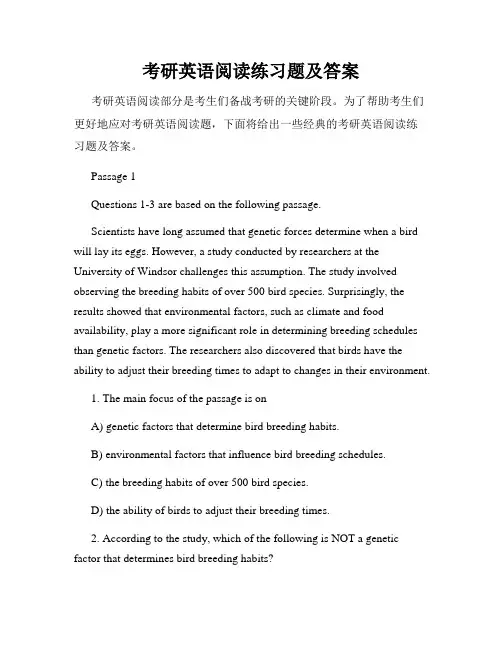 考研英语阅读练习题及答案

考研英语阅读部分是考生们备战考研的关键阶段。为了帮助考生们更好地应对考研英语阅读题，下面将给出一些经典的考研英语阅读练习题及答案。

Passage 1

Questions 1-3 are based on the following passage.

Scientists have long assumed that genetic forces determine when a bird will lay its eggs. However, a study conducted by researchers at the University of Windsor challenges this assumption. The study involved observing the breeding habits of over 500 bird species. Surprisingly, the results showed that environmental factors, such as climate and food availability, play a more significant role in determining breeding schedules than genetic factors. The researchers also discovered that birds have the ability to adjust their breeding times to adapt to changes in their environment.

1. The main focus of the passage is on

A) genetic factors that determine bird breeding habits.

B) environmental factors that influence bird breeding schedules.

C) the breeding habits of over 500 bird species.

D) the ability of birds to adjust their breeding times.

2. According to the study, which of the following is NOT a genetic factor that determines bird breeding habits?